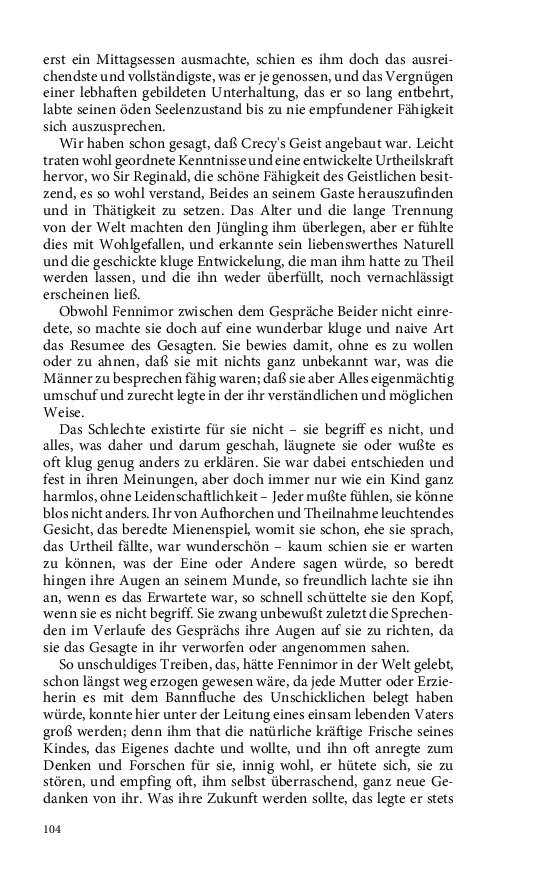 erst ein Mittagsessen ausmachte, schien es ihm doch das ausreichendste und vollständigste, was er je genossen, und das Vergnügen einer lebhaften gebildeten Unterhaltung, das er so lang entbehrt, labte seinen öden Seelenzustand bis zu nie empfundener Fähigkeit sich auszusprechen.

Wir haben schon gesagt, daß Crecy's Geist angebaut war. Leicht traten wohl geordnete Kenntnisse und eine entwickelte Urtheilskraft hervor, wo Sir Reginald, die schöne Fähigkeit des Geistlichen besitzend, es so wohl verstand, Beides an seinem Gaste herauszufinden und in Thätigkeit zu setzen. Das Alter und die lange Trennung von der Welt machten den Jüngling ihm überlegen, aber er fühlte dies mit Wohlgefallen, und erkannte sein liebenswerthes Naturell und die geschickte kluge Entwickelung, die man ihm hatte zu Theil werden lassen, und die ihn weder überfüllt, noch vernachlässigt erscheinen ließ.

Obwohl Fennimor zwischen dem Gespräche Beider nicht einredete, so machte sie doch auf eine wunderbar kluge und naive Art das Resumee des Gesagten. Sie bewies damit, ohne es zu wollen oder zu ahnen, daß sie mit nichts ganz unbekannt war, was die Männer zu besprechen fähig waren; daß sie aber Alles eigenmächtig umschuf und zurecht legte in der ihr verständlichen und möglichen Weise.

Das Schlechte existirte für sie nicht – sie begriff es nicht, und alles, was daher und darum geschah, läugnete sie oder wußte es oft klug genug anders zu erklären. Sie war dabei entschieden und fest in ihren Meinungen, aber doch immer nur wie ein Kind ganz harmlos, ohne Leidenschaftlichkeit – Jeder mußte fühlen, sie könne blos nicht anders. Ihr von Aufhorchen und Theilnahme leuchtendes Gesicht, das beredte Mienenspiel, womit sie schon, ehe sie sprach, das Urtheil fällte, war wunderschön – kaum schien sie er warten zu können, was der Eine oder Andere sagen würde, so beredt hingen ihre Augen an seinem Munde, so freundlich lachte sie ihn an, wenn es das Erwartete war, so schnell schüttelte sie den Kopf, wenn sie es nicht begriff. Sie zwang unbewußt zuletzt die Sprechenden im Verlaufe des Gesprächs ihre Augen auf sie zu richten, da sie das Gesagte in ihr verworfen oder angenommen sahen.

So unschuldiges Treiben, das, hätte Fennimor in der Welt gelebt, schon längst weg erzogen gewesen wäre, da jede Mutter oder Erzieherin es mit dem Bannfluche des Unschicklichen belegt haben würde, konnte hier unter der Leitung eines einsam lebenden Vaters groß werden; denn ihm that die natürliche kräftige Frische seines Kindes, das Eigenes dachte und wollte, und ihn oft anregte zum Denken und Forschen für sie, innig wohl, er hütete sich, sie zu stören, und empfing oft, ihm selbst überraschend, ganz neue Gedanken von ihr. Was ihre Zukunft werden sollte, das legte er stets

104